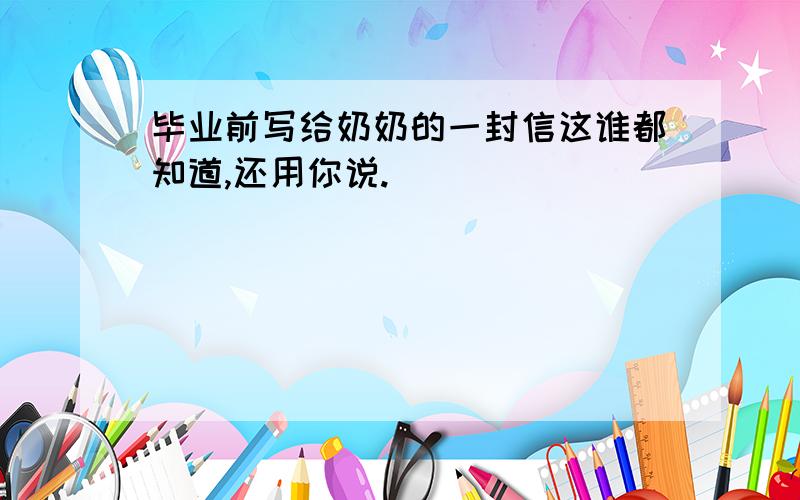 毕业前写给奶奶的一封信这谁都知道,还用你说.